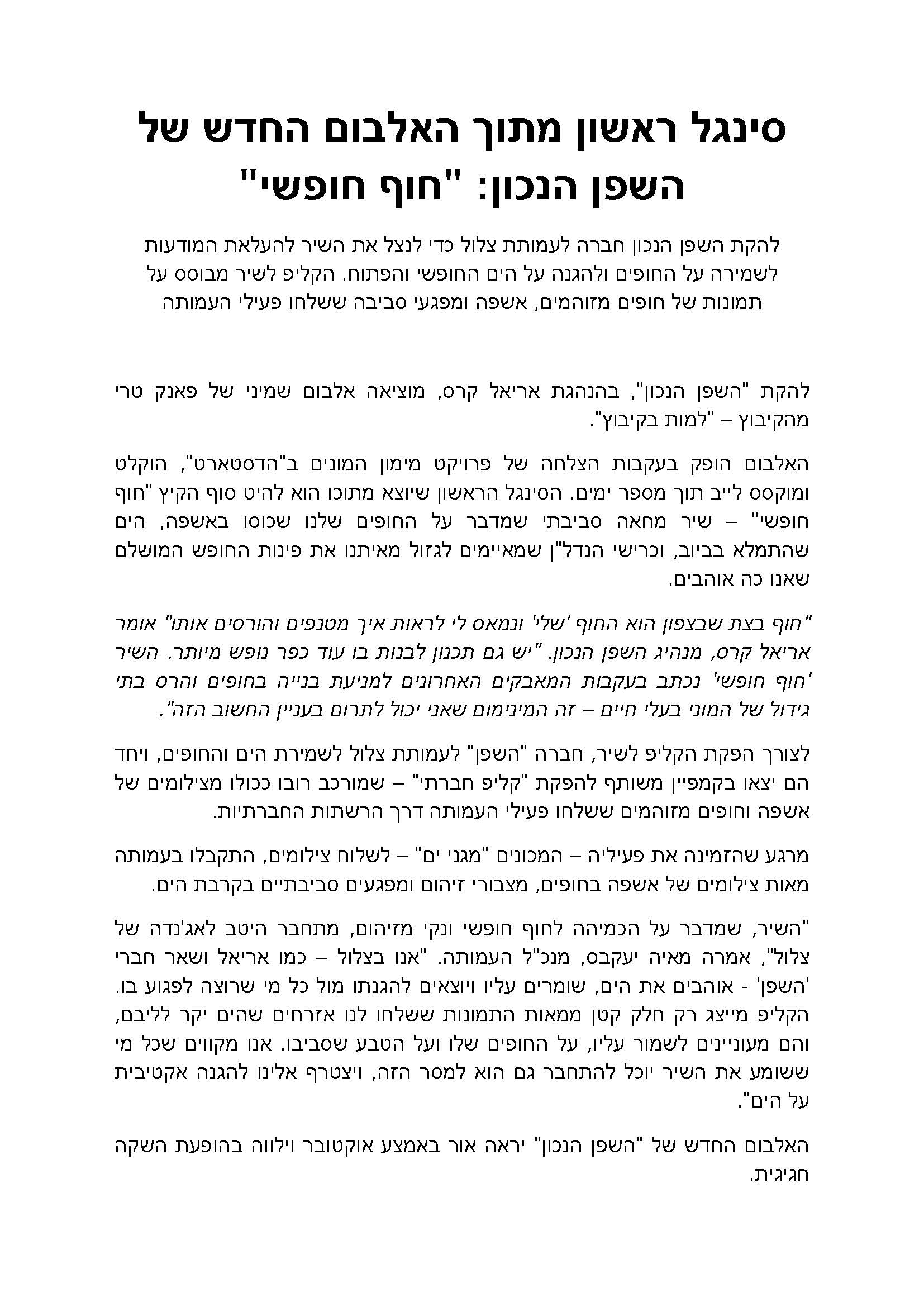 סינגל ראשון מתוך האלבום החדש של השפן הנכון: "חוף חופשי"

להקת השפן הנכון חברה לעמותת צלול כדי לנצל את השיר להעלאת המודעות לשמירה על החופים ולהגנה על הים החופשי והפתוח. הקליפ לשיר מבוסס על תמונות של חופים מזוהמים, אשפה ומפגעי סביבה ששלחו פעילי העמותה

להקת "השפן הנכון", בהנהגת אריאל קרס, מוציאה אלבום שמיני של פאנק טרי מהקיבוץ – "למות בקיבוץ".

האלבום הופק בעקבות הצלחה של פרויקט מימון המונים ב"הדסטארט", הוקלט ומוקסס לייב תוך מספר ימים. הסינגל הראשון שיוצא מתוכו הוא להיט סוף הקיץ "חוף חופשי" – שיר מחאה סביבתי שמדבר על החופים שלנו שכוסו באשפה, הים שהתמלא בביוב, וכרישי הנדל"ן שמאיימים לגזול מאיתנו את פינות החופש המושלם שאנו כה אוהבים.

"חוף בצת שבצפון הוא החוף 'שלי' ונמאס לי לראות איך מטנפים והורסים אותו" אומר אריאל קרס, מנהיג השפן הנכון. "יש גם תכנון לבנות בו עוד כפר נופש מיותר. השיר 'חוף חופשי' נכתב בעקבות המאבקים האחרונים למניעת בנייה בחופים והרס בתי גידול של המוני בעלי חיים – זה המינימום שאני יכול לתרום בעניין החשוב הזה".

לצורך הפקת הקליפ לשיר, חברה "השפן" לעמותת צלול לשמירת הים והחופים, ויחד הם יצאו בקמפיין משותף להפקת "קליפ חברתי" – שמורכב רובו ככולו מצילומים של אשפה וחופים מזוהמים ששלחו פעילי העמותה דרך הרשתות החברתיות.

מרגע שהזמינה את פעיליה – המכונים "מגני ים" – לשלוח צילומים, התקבלו בעמותה מאות צילומים של אשפה בחופים, מצבורי זיהום ומפגעים סביבתיים בקרבת הים.

"השיר, שמדבר על הכמיהה לחוף חופשי ונקי מזיהום, מתחבר היטב לאג'נדה של צלול", אמרה מאיה יעקבס, מנכ"ל העמותה. "אנו בצלול – כמו אריאל ושאר חברי 'השפן' - אוהבים את הים, שומרים עליו ויוצאים להגנתו מול כל מי שרוצה לפגוע בו. הקליפ מייצג רק חלק קטן ממאות התמונות ששלחו לנו אזרחים שהים יקר לליבם, והם מעוניינים לשמור עליו, על החופים שלו ועל הטבע שסביבו. אנו מקווים שכל מי ששומע את השיר יוכל להתחבר גם הוא למסר הזה, ויצטרף אלינו להגנה אקטיבית על הים".

האלבום החדש של "השפן הנכון" יראה אור באמצע אוקטובר וילווה בהופעת השקה חגיגית.